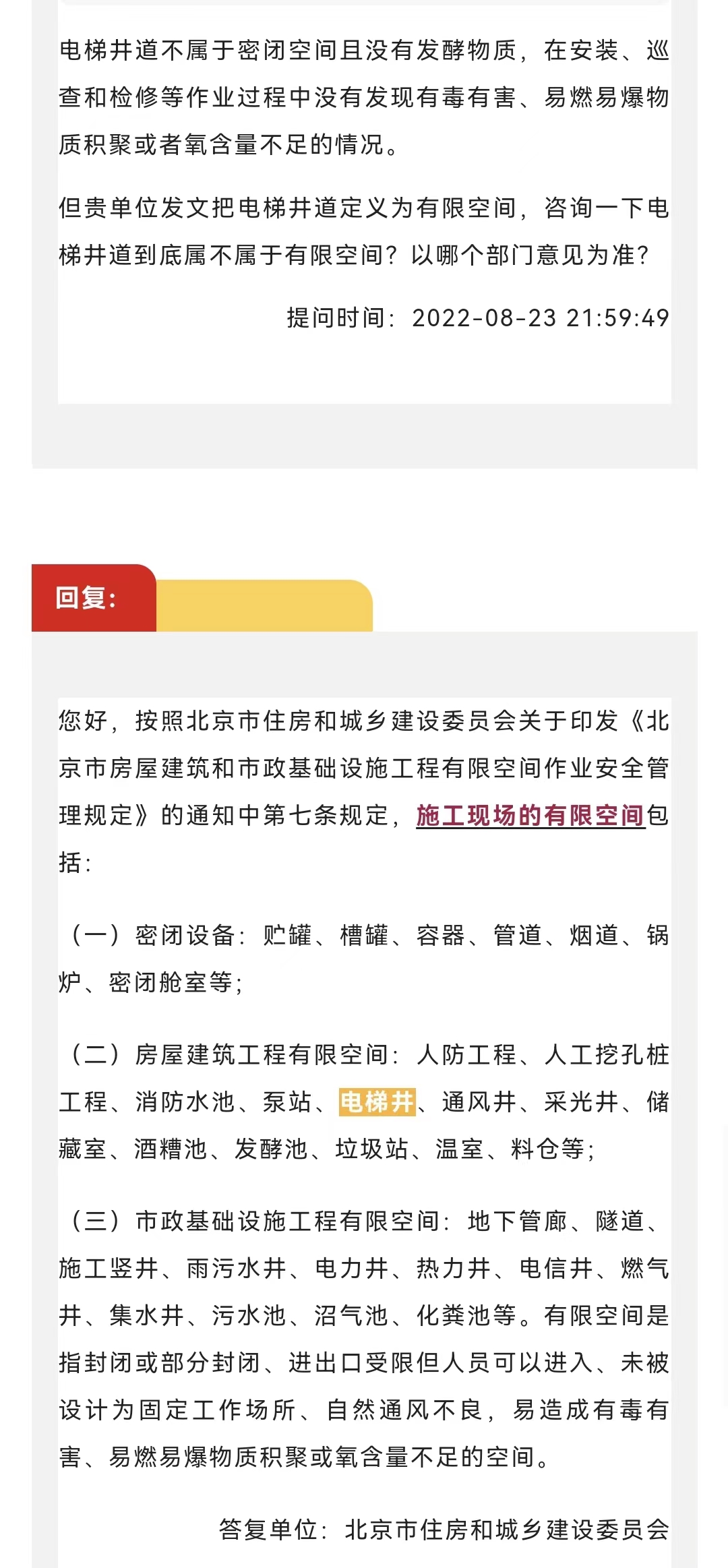 电梯井道不属于密闭空间且没有发酵物质，在安装、巡查和检修等作业过程中没有发现有毒有害、易燃易爆物质积聚或者氧含量不足的情况。

但贵单位发文把电梯井道定义为有限空间，咨询一下电梯井道到底属不属于有限空间？以哪个部门意见为准？

提问时间：2022-08-23 21:59:49

回复：

您好，按照北京市住房和城乡建设委员会关于印发《北京市房屋建筑和市政基础设施工程有限空间作业安全管理规定》的通知中第七条规定，施工现场的有限空间包括：

（一）密闭设备：贮罐、槽罐、容器、管道、烟道、锅炉、密闭舱室等；

（二）房屋建筑工程有限空间：人防工程、人工挖孔桩工程、消防水池、泵站、电梯井、通风井、采光井、储藏室、酒糟池、发酵池、垃圾站、温室、料仓等；

（三）市政基础设施工程有限空间：地下管廊、隧道、施工竖井、雨污水井、电力井、热力井、电信井、燃气井、集水井、污水池、沼气池、化粪池等。有限空间是指封闭或部分封闭、进出口受限但人员可以进入、未被设计为固定工作场所、自然通风不良，易造成有毒有害、易燃易爆物质积聚或氧含量不足的空间。

答复单位：北京市住房和城乡建设委员会